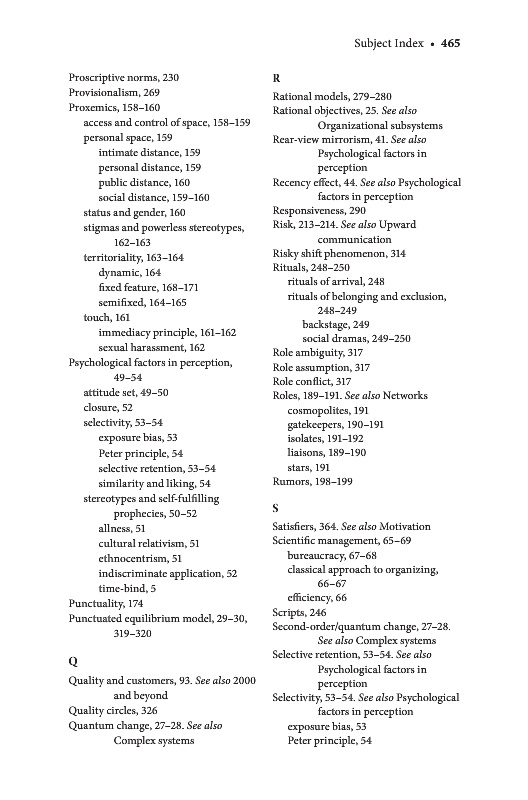 Subject Index • 465

Proscriptive norms, 230
Provisionalism, 269
Proxemics, 158–160
access and control of space, 158–159
personal space, 159
intimate distance, 159
personal distance, 159
public distance, 160
social distance, 159–160
status and gender, 160
stigmas and powerless stereotypes, 162–163
territoriality, 163–164
dynamic, 164
fixed feature, 168–171
semifixed, 164–165
touch, 161
immediacy principle, 161–162
sexual harassment, 162
Psychological factors in perception, 49–54
attitude set, 49–50
closure, 52
selectivity, 53–54
exposure bias, 53
Peter principle, 54
selective retention, 53–54
similarity and liking, 54
stereotypes and self-fulfilling prophecies, 50–52
allness, 51
cultural relativism, 51
ethnocentrism, 51
indiscriminate application, 52
time-bind, 5
Punctuality, 174
Punctuated equilibrium model, 29–30, 319–320

Q

Quality and customers, 93. See also 2000 and beyond
Quality circles, 326
Quantum change, 27–28. See also Complex systems

R

Rational models, 279–280
Rational objectives, 25. See also Organizational subsystems
Rear-view mirrorism, 41. See also Psychological factors in perception
Recency effect, 44. See also Psychological factors in perception
Responsiveness, 290
Risk, 213–214. See also Upward communication
Risky shift phenomenon, 314
Rituals, 248–250
rituals of arrival, 248
rituals of belonging and exclusion, 248–249
backstage, 249
social dramas, 249–250
Role ambiguity, 317
Role assumption, 317
Role conflict, 317
Roles, 189–191. See also Networks
cosmopolites, 191
gatekeepers, 190–191
isolates, 191–192
liaisons, 189–190
stars, 191
Rumors, 198–199

S

Satisfiers, 364. See also Motivation
Scientific management, 65–69
bureaucracy, 67–68
classical approach to organizing, 66–67
efficiency, 66
Scripts, 246
Second-order/quantum change, 27–28. See also Complex systems
Selective retention, 53–54. See also Psychological factors in perception
Selectivity, 53–54. See also Psychological factors in perception
exposure bias, 53
Peter principle, 54